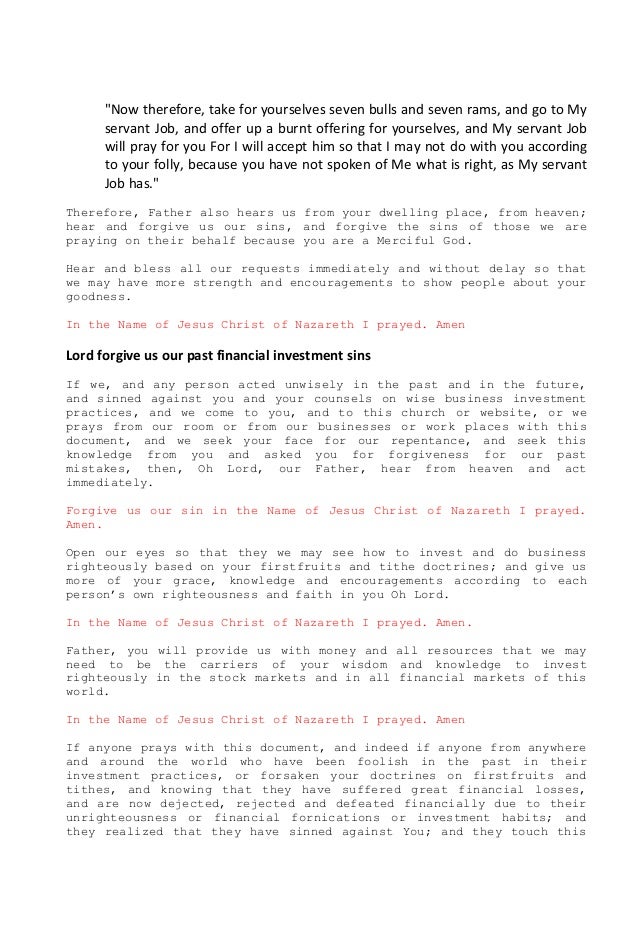 "Now therefore, take for yourselves seven bulls and seven rams, and go to My servant Job, and offer up a burnt offering for yourselves, and My servant Job will pray for you For I will accept him so that I may not do with you according to your folly, because you have not spoken of Me what is right, as My servant Job has."

Therefore, Father also hears us from your dwelling place, from heaven; hear and forgive us our sins, and forgive the sins of those we are praying on their behalf because you are a Merciful God.

Hear and bless all our requests immediately and without delay so that we may have more strength and encouragements to show people about your goodness.

In the Name of Jesus Christ of Nazareth I prayed. Amen

Lord forgive us our past financial investment sins

If we, and any person acted unwisely in the past and in the future, and sinned against you and your counsels on wise business investment practices, and we come to you, and to this church or website, or we prays from our room or from our businesses or work places with this document, and we seek your face for our repentance, and seek this knowledge from you and asked you for forgiveness for our past mistakes, then, Oh Lord, our Father, hear from heaven and act immediately.

Forgive us our sin in the Name of Jesus Christ of Nazareth I prayed. Amen.

Open our eyes so that they we may see how to invest and do business righteously based on your firstfruits and tithe doctrines; and give us more of your grace, knowledge and encouragements according to each person's own righteousness and faith in you Oh Lord.

In the Name of Jesus Christ of Nazareth I prayed. Amen.

Father, you will provide us with money and all resources that we may need to be the carriers of your wisdom and knowledge to invest righteously in the stock markets and in all financial markets of this world.

In the Name of Jesus Christ of Nazareth I prayed. Amen

If anyone prays with this document, and indeed if anyone from anywhere and around the world who have been foolish in the past in their investment practices, or forsaken your doctrines on firstfruits and tithes, and knowing that they have suffered great financial losses, and are now dejected, rejected and defeated financially due to their unrighteousness or financial fornications or investment habits; and they realized that they have sinned against You; and they touch this